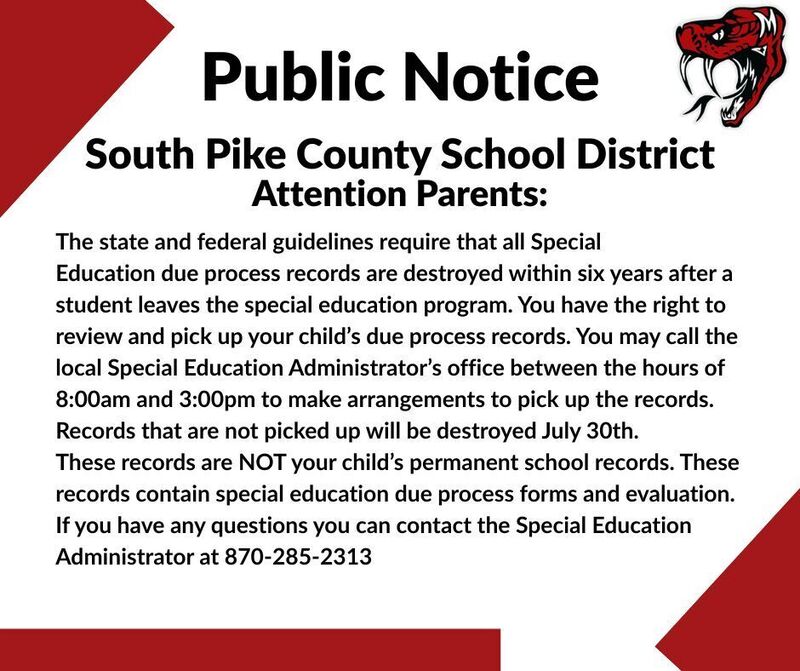 Public Notice

South Pike County School District
Attention Parents:

The state and federal guidelines require that all Special Education due process records are destroyed within six years after a student leaves the special education program. You have the right to review and pick up your child's due process records. You may call the local Special Education Administrator's office between the hours of 8:00am and 3:00pm to make arrangements to pick up the records. Records that are not picked up will be destroyed July 30th.
These records are NOT your child's permanent school records. These records contain special education due process forms and evaluation. If you have any questions you can contact the Special Education Administrator at 870-285-2313